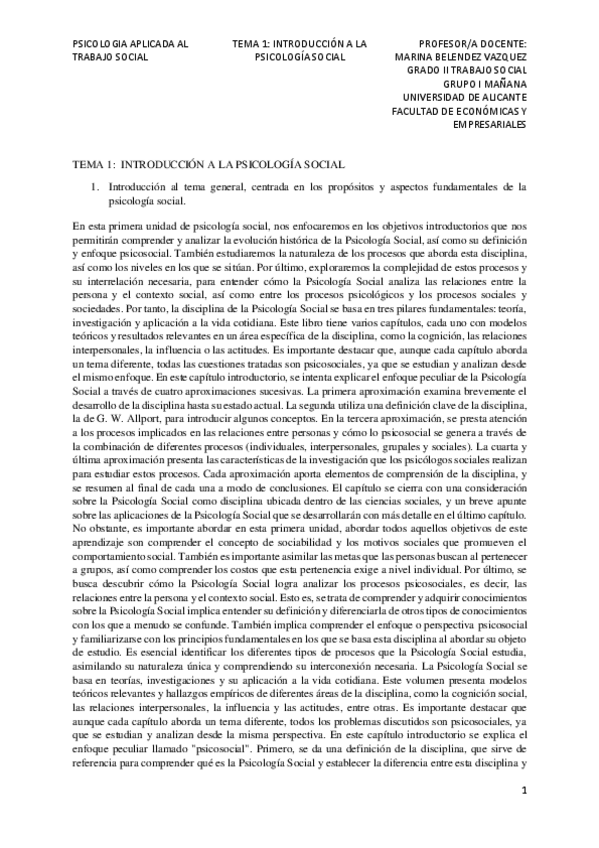 PSICOLOGIA APLICADA AL TRABAJO SOCIAL

TEMA 1: INTRODUCCIÓN A LA PSICOLOGÍA SOCIAL

PROFESOR/A DOCENTE: MARINA BELENDEZ VAZQUEZ
GRADO II TRABAJO SOCIAL
GRUPO I MAÑANA
UNIVERSIDAD DE ALICANTE
FACULTAD DE ECONÓMICAS Y EMPRESARIALES

TEMA 1: INTRODUCCIÓN A LA PSICOLOGÍA SOCIAL

1. Introducción al tema general, centrada en los propósitos y aspectos fundamentales de la psicología social.

En esta primera unidad de psicología social, nos enfocaremos en los objetivos introductorios que nos permitirán comprender y analizar la evolución histórica de la Psicología Social, así como su definición y enfoque psicosocial. También estudiaremos la naturaleza de los procesos que aborda esta disciplina, así como los niveles en los que se sitúan. Por último, exploraremos la complejidad de estos procesos y su interrelación necesaria, para entender cómo la Psicología Social analiza las relaciones entre la persona y el contexto social, así como entre los procesos psicológicos y los procesos sociales y sociedades. Por tanto, la disciplina de la Psicología Social se basa en tres pilares fundamentales: teoría, investigación y aplicación a la vida cotidiana. Este libro tiene varios capítulos, cada uno con modelos teóricos y resultados relevantes en un área específica de la disciplina, como la cognición, las relaciones interpersonales, la influencia o las actitudes. Es importante destacar que, aunque cada capítulo aborda un tema diferente, todas las cuestiones tratadas son psicosociales, ya que se estudian y analizan desde el mismo enfoque. En este capítulo introductorio, se intenta explicar el enfoque peculiar de la Psicología Social a través de cuatro aproximaciones sucesivas. La primera aproximación examina brevemente el desarrollo de la disciplina hasta su estado actual. La segunda utiliza una definición clave de la disciplina, la de G. W. Allport, para introducir algunos conceptos. En la tercera aproximación, se presta atención a los procesos implicados en las relaciones entre personas y cómo lo psicosocial se genera a través de la combinación de diferentes procesos (individuales, interpersonales, grupales y sociales). La cuarta y última aproximación presenta las características de la investigación que los psicólogos sociales realizan para estudiar estos procesos. Cada aproximación aporta elementos de comprensión de la disciplina, y se resumen al final de cada una a modo de conclusiones. El capítulo se cierra con una consideración sobre la Psicología Social como disciplina ubicada dentro de las ciencias sociales, y un breve apunte sobre las aplicaciones de la Psicología Social que se desarrollarán con más detalle en el último capítulo. No obstante, es importante abordar en esta primera unidad, abordar todos aquellos objetivos de este aprendizaje son comprender el concepto de sociabilidad y los motivos sociales que promueven el comportamiento social. También es importante asimilar las metas que las personas buscan al pertenecer a grupos, así como comprender los costos que esta pertenencia exige a nivel individual. Por último, se busca descubrir cómo la Psicología Social logra analizar los procesos psicosociales, es decir, las relaciones entre la persona y el contexto social. Esto es, se trata de comprender y adquirir conocimientos sobre la Psicología Social implica entender su definición y diferenciarla de otros tipos de conocimientos con los que a menudo se confunde. También implica comprender el enfoque o perspectiva psicosocial y familiarizarse con los principios fundamentales en los que se basa esta disciplina al abordar su objeto de estudio. Es esencial identificar los diferentes tipos de procesos que la Psicología Social estudia, asimilando su naturaleza única y comprendiendo su interconexión necesaria. La Psicología Social se basa en teorías, investigaciones y su aplicación a la vida cotidiana. Este volumen presenta modelos teóricos relevantes y hallazgos empíricos de diferentes áreas de la disciplina, como la cognición social, las relaciones interpersonales, la influencia y las actitudes, entre otras. Es importante destacar que aunque cada capítulo aborda un tema diferente, todos los problemas discutidos son psicosociales, ya que se estudian y analizan desde la misma perspectiva. En este capítulo introductorio se explica el enfoque peculiar llamado "psicosocial". Primero, se da una definición de la disciplina, que sirve de referencia para comprender qué es la Psicología Social y establecer la diferencia entre esta disciplina y

1